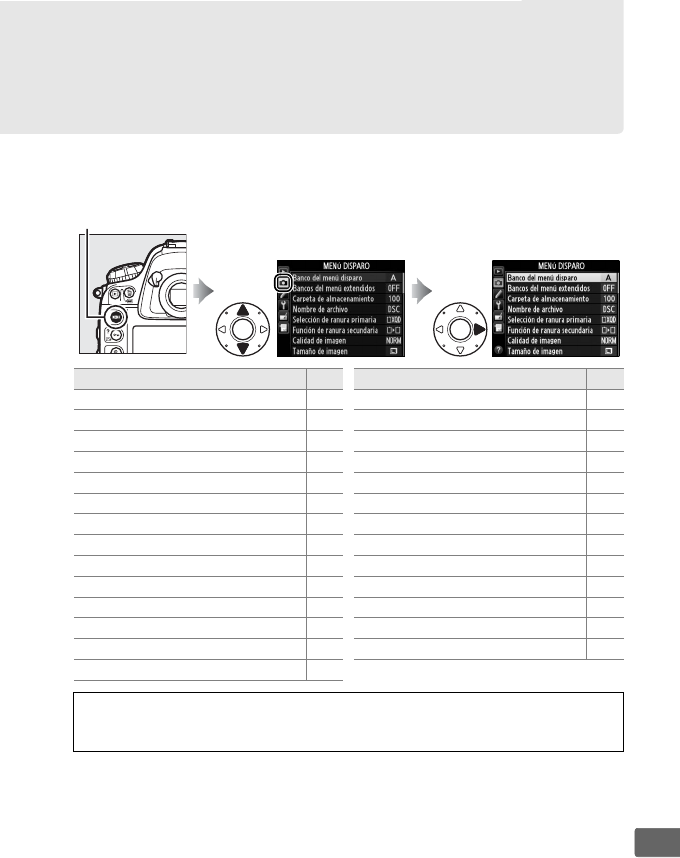 MENÚ DISPARO
Banco del menú disparo A
Bancos del menú extendidos OFF
Carpeta de almacenamiento 100
Nombre de archivo DSC
Selección de ranura primaria
Función de ranura secundaria
Calidad de imagen NORM
Tamaño de imagen

MENÚ DISPARO
Banco del menú disparo A
Bancos del menú extendidos OFF
Carpeta de almacenamiento 100
Nombre de archivo DSC
Selección de ranura primaria
Función de ranura secundaria
Calidad de imagen NORM
Tamaño de imagen